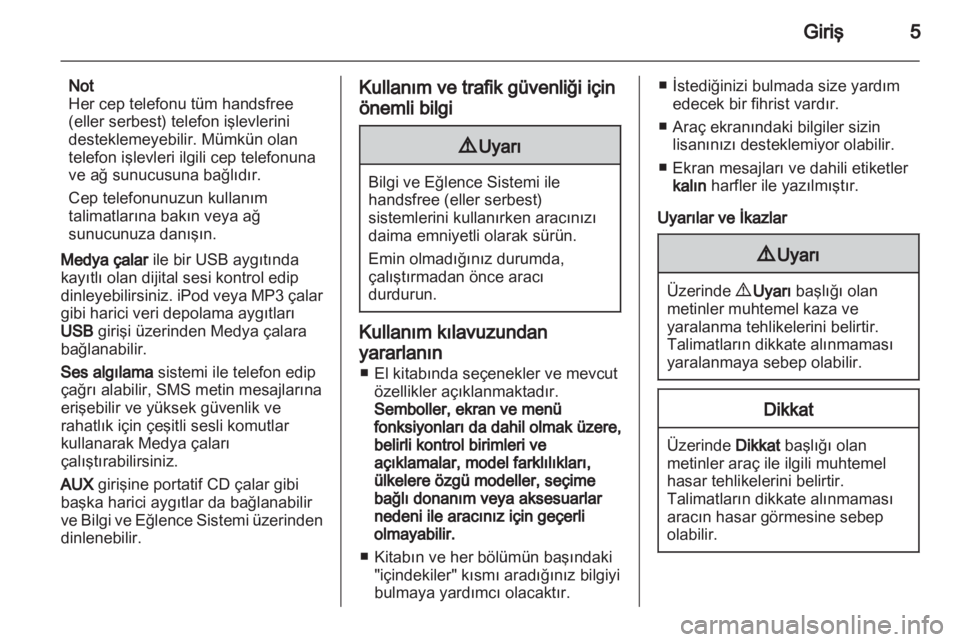 Giriş 5

Not
Her cep telefonu tüm handsfree (eller serbest) telefon işlevlerini desteklemeyebilir. Mümkün olan telefon işlevleri ilgili cep telefonuna ve ağ sunucusuna bağlıdır.

Cep telefonunuzun kullanım talimatlarına bakın veya ağ sunucunuza danışın.

Medya çalar ile bir USB aygıtında kayıtlı olan dijital sesi kontrol edip dinleyebilirsiniz. iPod veya MP3 çalar gibi harici veri depolama aygıtları USB girişi üzerinden Medya çalara bağlanabilir.

Ses algılama sistemi ile telefon edip çağrı alabilir, SMS metin mesajlarına erişebilir ve yüksek güvenlik ve rahatlık için çeşitli sesli komutlar kullanarak Medya çaları çalıştırabilirsiniz.

AUX girişine portatif CD çalar gibi başka harici aygıtlar da bağlanabilir ve Bilgi ve Eğlence Sistemi üzerinden dinlenebilir.

Kullanım ve trafik güvenliği için önemli bilgi

⚠ Uyarı

Bilgi ve Eğlence Sistemi ile handsfree (eller serbest) sistemlerini kullanırken aracınızı daima emniyetli olarak sürün.

Emin olmadığınız durumda, çalıştırmadan önce aracı durdurun.

Kullanım kılavuzundan yararlanın

■ El kitabında seçenekler ve mevcut özellikler açıklanmaktadır. Semboller, ekran ve menü fonksiyonları da dahil olmak üzere, belirli kontrol birimleri ve açıklamalar, model farklılıkları, ülkelere özgü modeller, seçime bağlı donanım veya aksesuarlar nedeni ile aracınız için geçerli olmayabilir.

■ Kitabın ve her bölümün başındaki "içindekiler" kısmı aradığınız bilgiyi bulmaya yardımcı olacaktır.

■ İstediğinizi bulmada size yardım edecek bir fihrist vardır.

■ Araç ekranındaki bilgiler sizin lisanınızı desteklemiyor olabilir.

■ Ekran mesajları ve dahili etiketler kalın harfler ile yazılmıştır.

Uyarılar ve İkazlar

⚠ Uyarı

Üzerinde ⚠ Uyarı başlığı olan metinler muhtemel kaza ve yaralanma tehlikelerini belirtir. Talimatların dikkate alınmaması yaralanmaya sebep olabilir.

Dikkat

Üzerinde Dikkat başlığı olan metinler araç ile ilgili muhtemel hasar tehlikelerini belirtir. Talimatların dikkate alınmaması aracın hasar görmesine sebep olabilir.

carmanualsonline.info